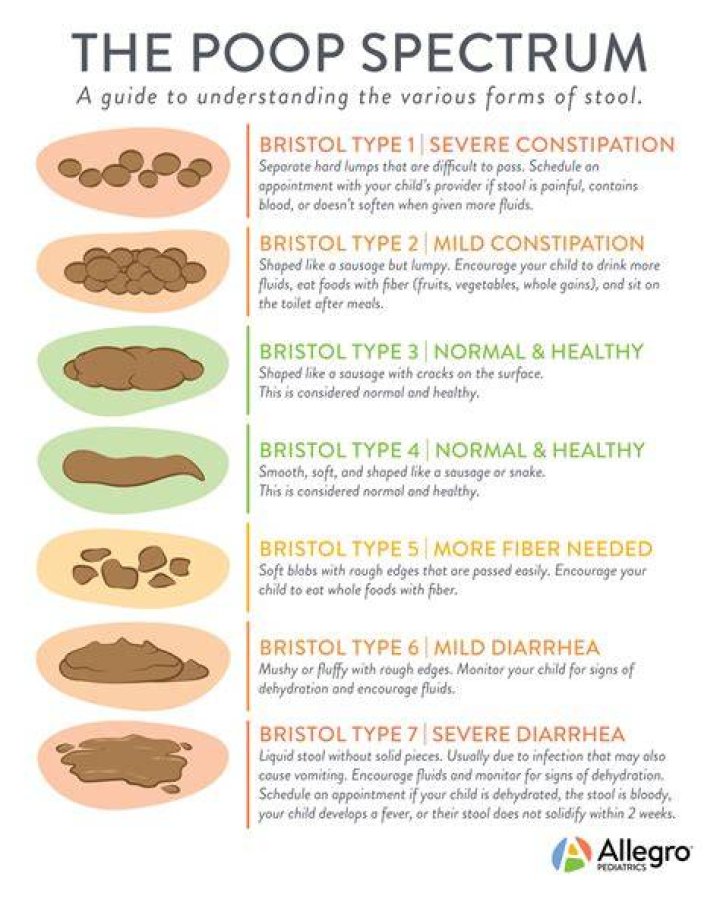 THE POOP SPECTRUM

A guide to understanding the various forms of stool.

BRISTOL TYPE 1 | SEVERE CONSTIPATION

Separate hard lumps that are difficult to pass. Schedule an appointment with your child's provider if stool is painful, contains blood, or doesn't soften when given more fluids.

BRISTOL TYPE 2 | MILD CONSTIPATION

Shaped like a sausage but lumpy. Encourage your child to drink more fluids, eat foods with fiber (fruits, vegetables, whole gains), and sit on the toilet after meals.

BRISTOL TYPE 3 | NORMAL & HEALTHY

Shaped like a sausage with cracks on the surface. This is considered normal and healthy.

BRISTOL TYPE 4 | NORMAL & HEALTHY

Smooth, soft, and shaped like a sausage or snake. This is considered normal and healthy.

BRISTOL TYPE 5 | MORE FIBER NEEDED

Soft blobs with rough edges that are passed easily. Encourage your child to eat whole foods with fiber.

BRISTOL TYPE 6 | MILD DIARRHEA

Mushy or fluffy with rough edges. Monitor your child for signs of dehydration and encourage fluids.

BRISTOL TYPE 7 | SEVERE DIARRHEA

Liquid stool without solid pieces. Usually due to infection that may also cause vomiting. Encourage fluids and monitor for signs of dehydration. Schedule an appointment if your child is dehydrated, the stool is bloody, your child develops a fever, or their stool does not solidify within 2 weeks.

Allegro PEDIATRICS